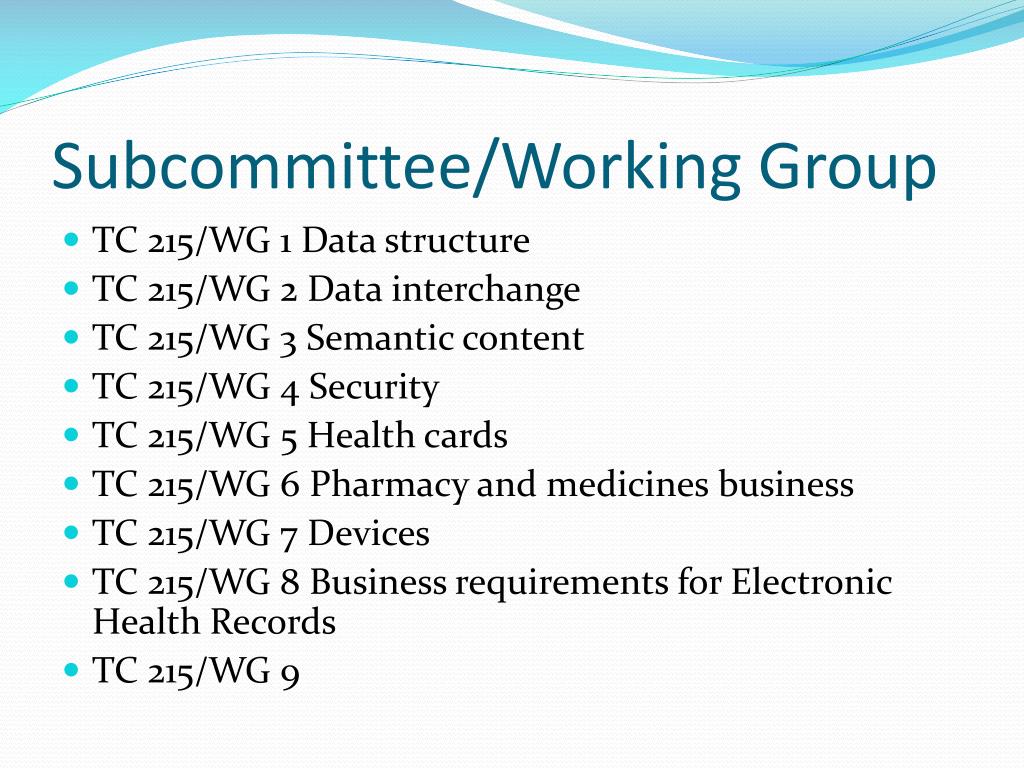 Subcommittee/Working Group

- TC 215/WG 1 Data structure
- TC 215/WG 2 Data interchange
- TC 215/WG 3 Semantic content
- TC 215/WG 4 Security
- TC 215/WG 5 Health cards
- TC 215/WG 6 Pharmacy and medicines business
- TC 215/WG 7 Devices
- TC 215/WG 8 Business requirements for Electronic Health Records
- TC 215/WG 9